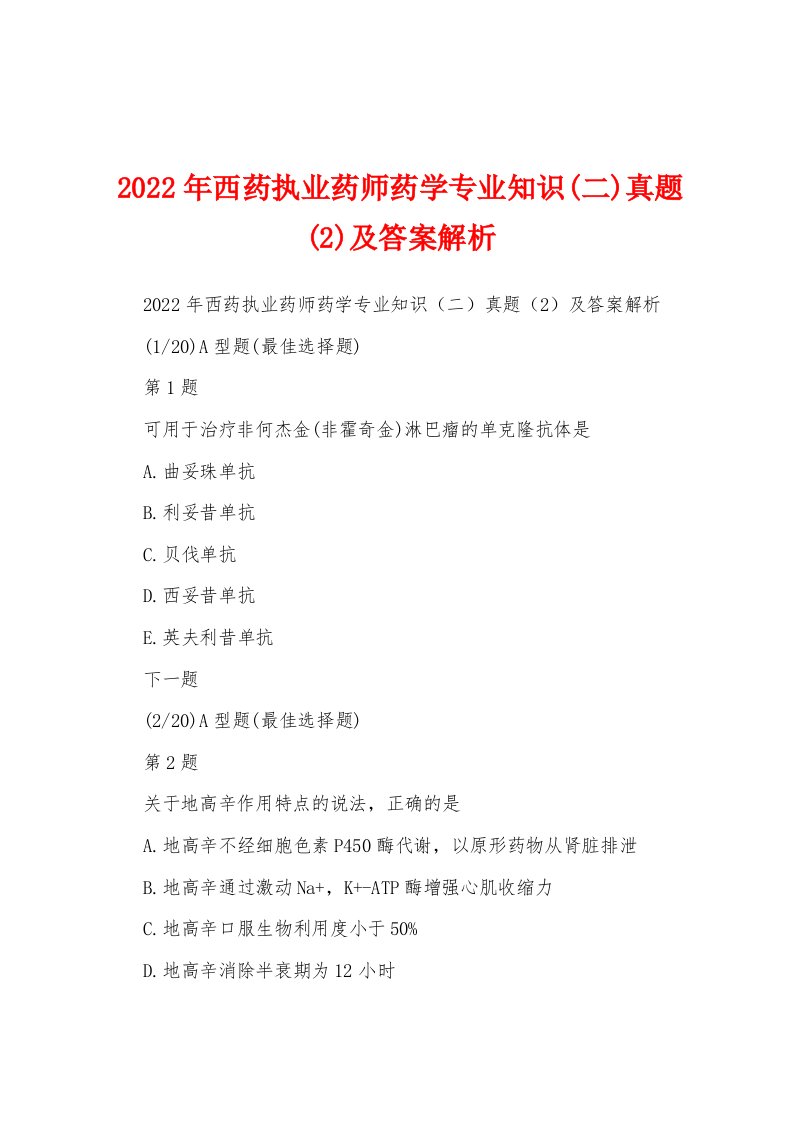 2022年西药执业药师药学专业知识(二)真题(2)及答案解析

2022年西药执业药师药学专业知识（二）真题（2）及答案解析

(1/20)A型题(最佳选择题)

第1题

可用于治疗非何杰金(非霍奇金)淋巴瘤的单克隆抗体是

A.曲妥珠单抗

B.利妥昔单抗

C.贝伐单抗

D.西妥昔单抗

E.英夫利昔单抗

下一题

(2/20)A型题(最佳选择题)

第2题

关于地高辛作用特点的说法，正确的是

A.地高辛不经细胞色素P450酶代谢，以原形药物从肾脏排泄

B.地高辛通过激动Na+，K+-ATP酶增强心肌收缩力

C.地高辛口服生物利用度小于50%

D.地高辛消除半衰期为12小时